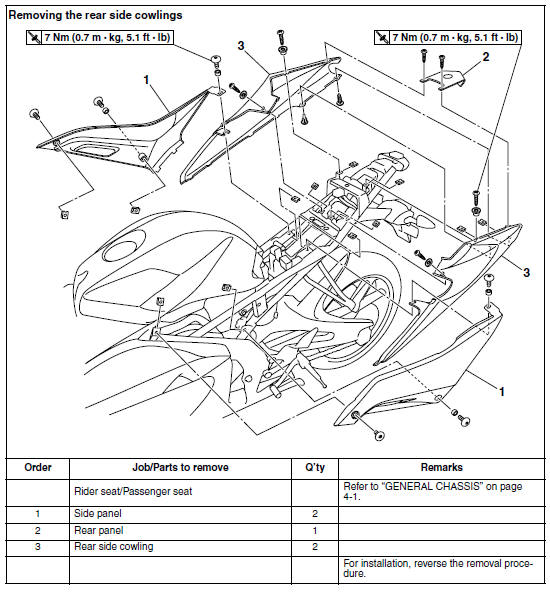 Removing the rear side cowlings

7 Nm (0.7 m · kg, 5.1 ft · lb)

7 Nm (0.7 m · kg, 5.1 ft · lb)

3

2

1

3

1

| Order | Job/Parts to remove | Q'ty | Remarks |
|---|---|---|---|
| | Rider seat/Passenger seat | | Refer to "GENERAL CHASSIS" on page 4-1. |
| 1 | Side panel | 2 | |
| 2 | Rear panel | 1 | |
| 3 | Rear side cowling | 2 | |
| | | | For installation, reverse the removal procedure. |